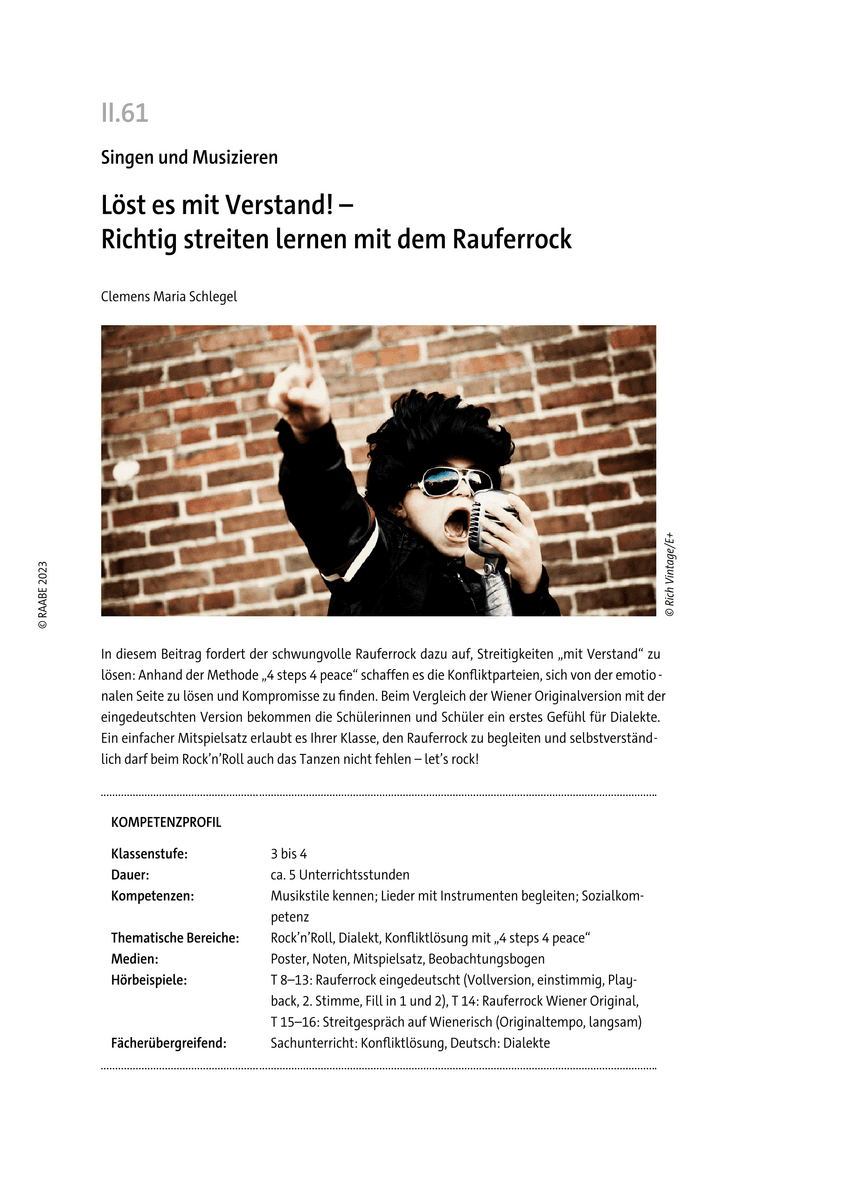 II.61

Singen und Musizieren

Löst es mit Verstand! –
Richtig streiten lernen mit dem Rauferrock

Clemens Maria Schlegel

© RAABE 2023

© Rich Vintage/E+

In diesem Beitrag fordert der schwungvolle Rauferrock dazu auf, Streitigkeiten „mit Verstand“ zu lösen: Anhand der Methode „4 steps 4 peace“ schaffen es die Konfliktparteien, sich von der emotionalen Seite zu lösen und Kompromisse zu finden. Beim Vergleich der Wiener Originalversion mit der eingedeutschten Version bekommen die Schülerinnen und Schüler ein erstes Gefühl für Dialekte. Ein einfacher Mitspielsatz erlaubt es Ihrer Klasse, den Rauferrock zu begleiten und selbstverständlich darf beim Rock’n’Roll auch das Tanzen nicht fehlen – let’s rock!

KOMPETENZPROFIL

| | |
|---|---|
| Klassenstufe: | 3 bis 4 |
| Dauer: | ca. 5 Unterrichtsstunden |
| Kompetenzen: | Musikstile kennen; Lieder mit Instrumenten begleiten; Sozialkompetenz |
| Thematische Bereiche: | Rock’n’Roll, Dialekt, Konfliktlösung mit „4 steps 4 peace“ |
| Medien: | Poster, Noten, Mitspielsatz, Beobachtungsbogen |
| Hörbeispiele: | T 8–13: Rauferrock eingedeutscht (Vollversion, einstimmig, Playback, 2. Stimme, Fill in 1 und 2), T 14: Rauferrock Wiener Original, T 15–16: Streitgespräch auf Wienerisch (Originaltempo, langsam) |
| Fächerübergreifend: | Sachunterricht: Konfliktlösung, Deutsch: Dialekte |